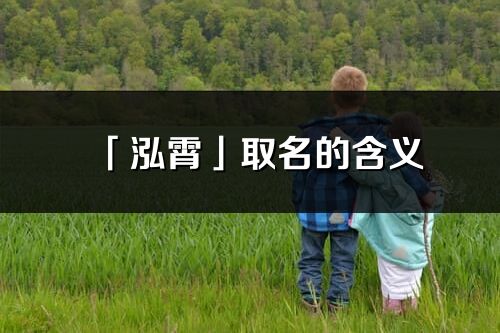 「泓霄」取名的含义